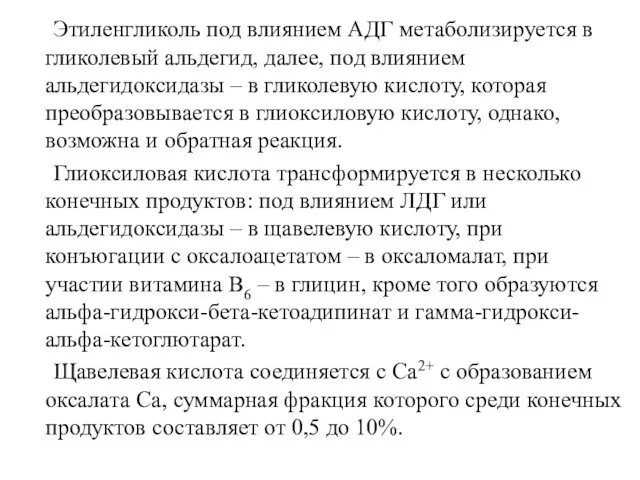 Этиленгликоль под влиянием АДГ метаболизируется в гликолевый альдегид, далее, под влиянием альдегидоксидазы – в гликолевую кислоту, которая преобразовывается в глиоксиловую кислоту, однако, возможна и обратная реакция.

Глиоксиловая кислота трансформируется в несколько конечных продуктов: под влиянием ЛДГ или альдегидоксидазы – в щавелевую кислоту, при конъюгации с оксалоацетатом – в оксаломалат, при участии витамина $B_6$ – в глицин, кроме того образуются альфа-гидрокси-бета-кетоадипинат и гамма-гидрокси-альфа-кетоглютарат.

Щавелевая кислота соединяется с $Ca^{2+}$ с образованием оксалата Са, суммарная фракция которого среди конечных продуктов составляет от 0,5 до 10%.